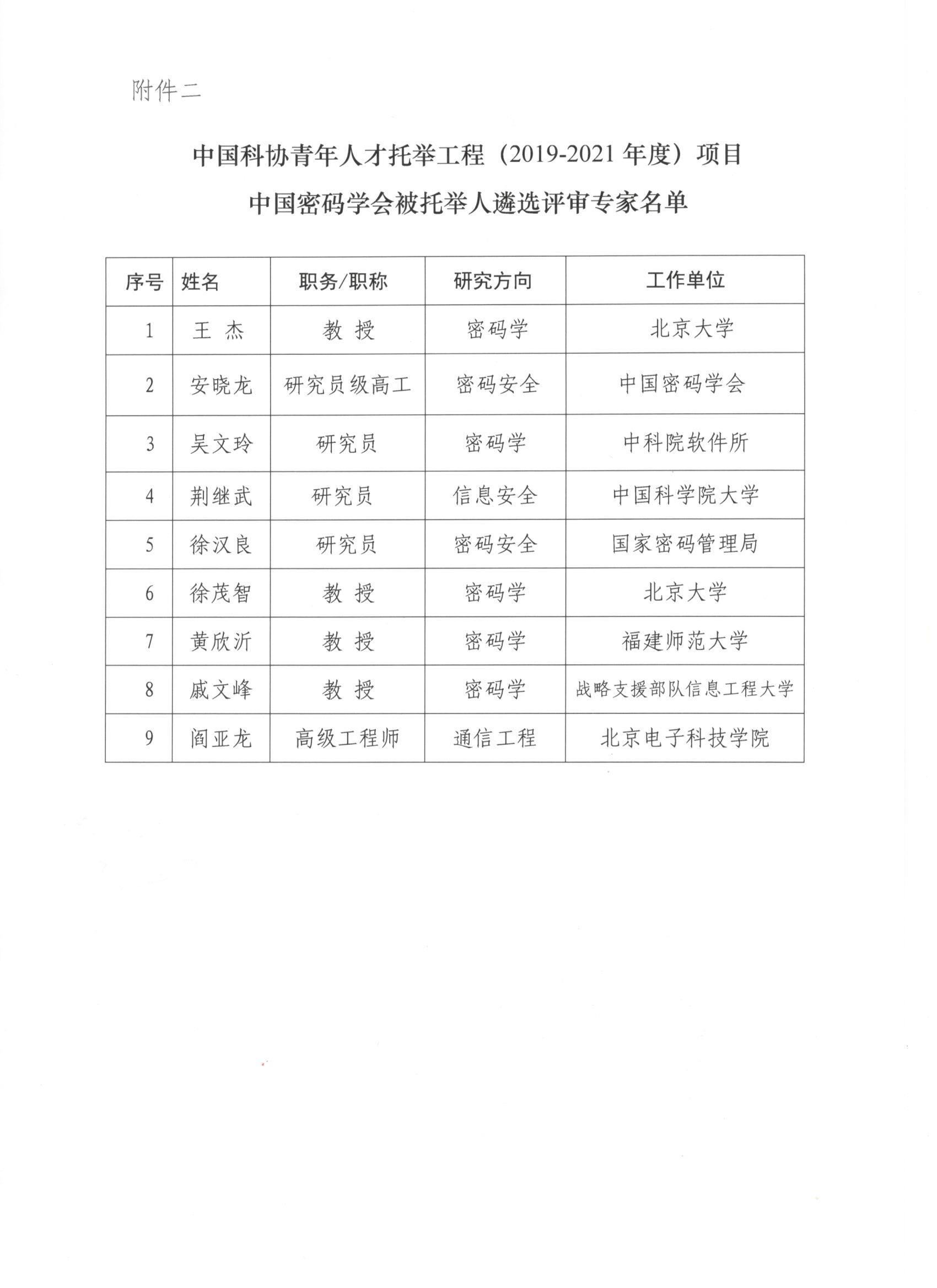 附件二

中国科协青年人才托举工程（2019-2021 年度）项目
中国密码学会被托举人遴选评审专家名单

| 序号 | 姓名 | 职务/职称 | 研究方向 | 工作单位 |
|---|---|---|---|---|
| 1 | 王 杰 | 教 授 | 密码学 | 北京大学 |
| 2 | 安晓龙 | 研究员级高工 | 密码安全 | 中国密码学会 |
| 3 | 吴文玲 | 研究员 | 密码学 | 中科院软件所 |
| 4 | 荆继武 | 研究员 | 信息安全 | 中国科学院大学 |
| 5 | 徐汉良 | 研究员 | 密码安全 | 国家密码管理局 |
| 6 | 徐茂智 | 教 授 | 密码学 | 北京大学 |
| 7 | 黄欣沂 | 教 授 | 密码学 | 福建师范大学 |
| 8 | 戚文峰 | 教 授 | 密码学 | 战略支援部队信息工程大学 |
| 9 | 阎亚龙 | 高级工程师 | 通信工程 | 北京电子科技学院 |